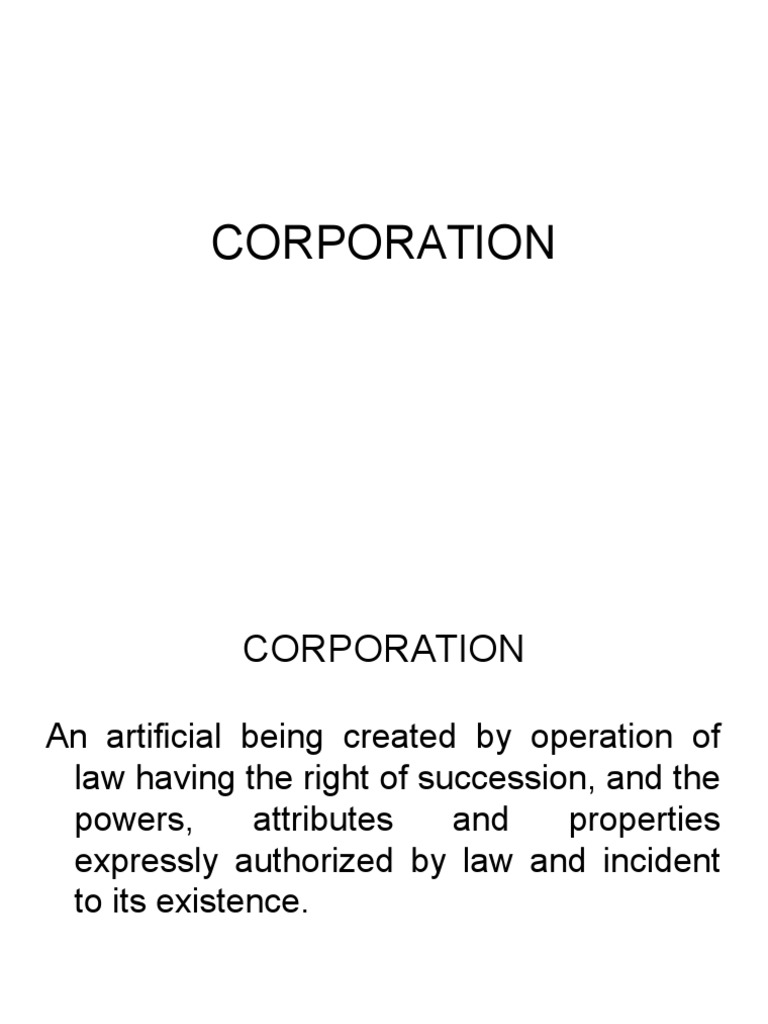 CORPORATION

CORPORATION

An artificial being created by operation of law having the right of succession, and the powers, attributes and properties expressly authorized by law and incident to its existence.